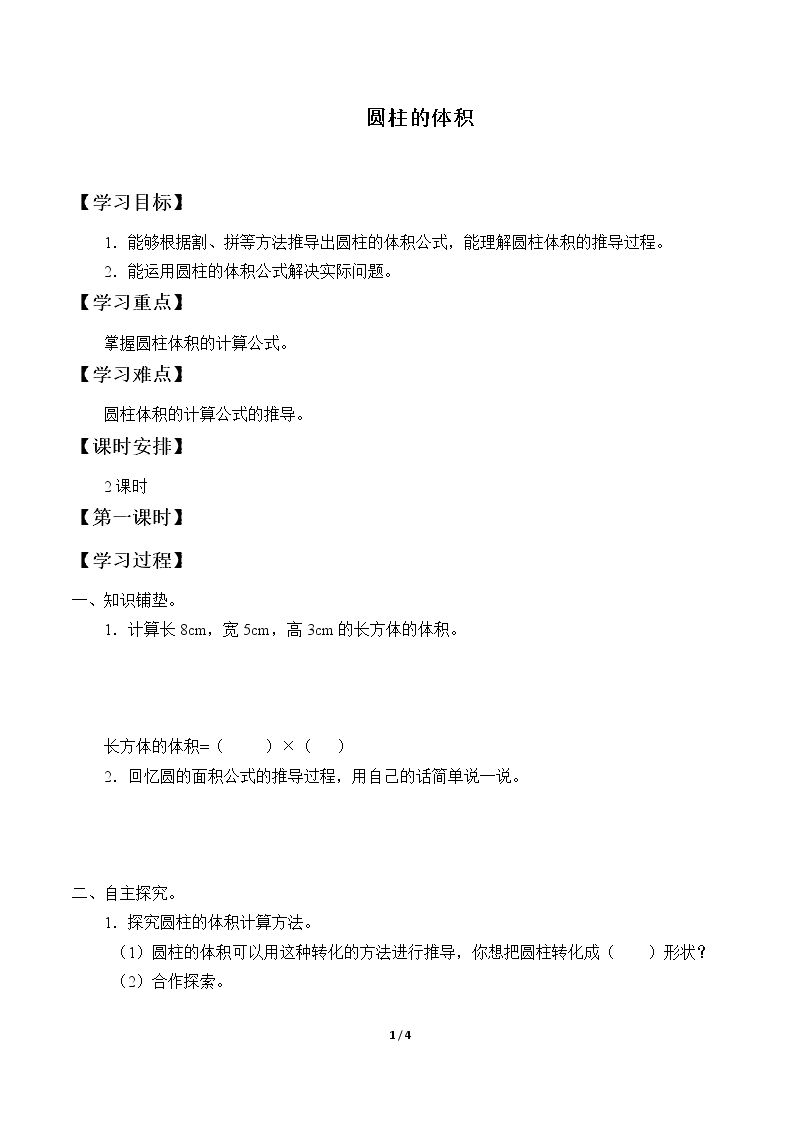 圆柱的体积

【学习目标】

1.能够根据割、拼等方法推导出圆柱的体积公式，能理解圆柱体积的推导过程。

2.能运用圆柱的体积公式解决实际问题。

【学习重点】

掌握圆柱体积的计算公式。

【学习难点】

圆柱体积的计算公式的推导。

【课时安排】

2课时

【第一课时】

【学习过程】

一、知识铺垫。

1.计算长8cm，宽5cm，高3cm的长方体的体积。

长方体的体积=（ ）×（ ）

2.回忆圆的面积公式的推导过程，用自己的话简单说一说。

二、自主探究。

1.探究圆柱的体积计算方法。

（1）圆柱的体积可以用这种转化的方法进行推导，你想把圆柱转化成（ ）形状？

（2）合作探索。

1/4